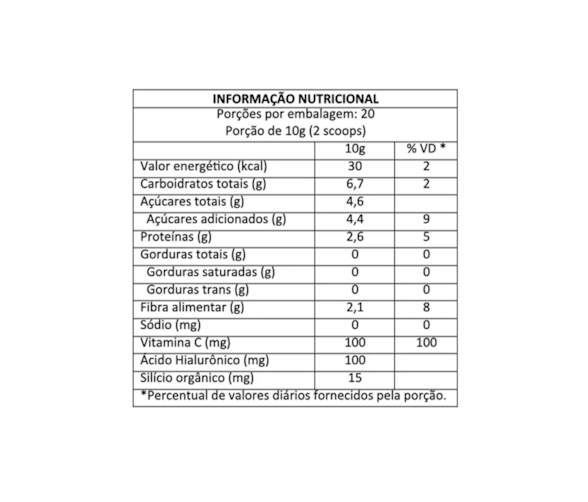 INFORMAÇÃO NUTRICIONAL

Porções por embalagem: 20

Porção de 10g (2 scoops)

| | 10g | % VD * |
|---|---|---|
| Valor energético (kcal) | 30 | 2 |
| Carboidratos totais (g) | 6,7 | 2 |
| Açúcares totais (g) | 4,6 | |
| Açúcares adicionados (g) | 4,4 | 9 |
| Proteínas (g) | 2,6 | 5 |
| Gorduras totais (g) | 0 | 0 |
| Gorduras saturadas (g) | 0 | 0 |
| Gorduras trans (g) | 0 | 0 |
| Fibra alimentar (g) | 2,1 | 8 |
| Sódio (mg) | 0 | 0 |
| Vitamina C (mg) | 100 | 100 |
| Ácido Hialurônico (mg) | 100 | |
| Silício orgânico (mg) | 15 | |

*Percentual de valores diários fornecidos pela porção.